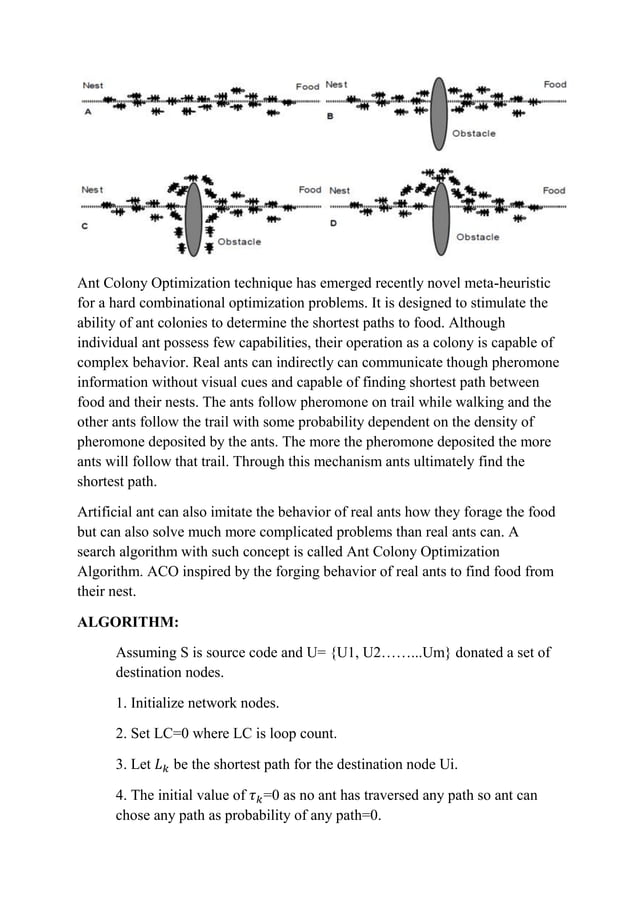 Nest

Food

A

Nest

Food

B

Obstacle

Nest

Food

C

Obstacle

Nest

Food

D

Obstacle

Ant Colony Optimization technique has emerged recently novel meta-heuristic for a hard combinational optimization problems. It is designed to stimulate the ability of ant colonies to determine the shortest paths to food. Although individual ant possess few capabilities, their operation as a colony is capable of complex behavior. Real ants can indirectly can communicate though pheromone information without visual cues and capable of finding shortest path between food and their nests. The ants follow pheromone on trail while walking and the other ants follow the trail with some probability dependent on the density of pheromone deposited by the ants. The more the pheromone deposited the more ants will follow that trail. Through this mechanism ants ultimately find the shortest path.

Artificial ant can also imitate the behavior of real ants how they forage the food but can also solve much more complicated problems than real ants can. A search algorithm with such concept is called Ant Colony Optimization Algorithm. ACO inspired by the forging behavior of real ants to find food from their nest.

ALGORITHM:

Assuming S is source code and U= {U1, U2……...Um} donated a set of destination nodes.

1. Initialize network nodes.

2. Set LC=0 where LC is loop count.

3. Let $L_k$ be the shortest path for the destination node Ui.

4. The initial value of $\tau_k$=0 as no ant has traversed any path so ant can chose any path as probability of any path=0.